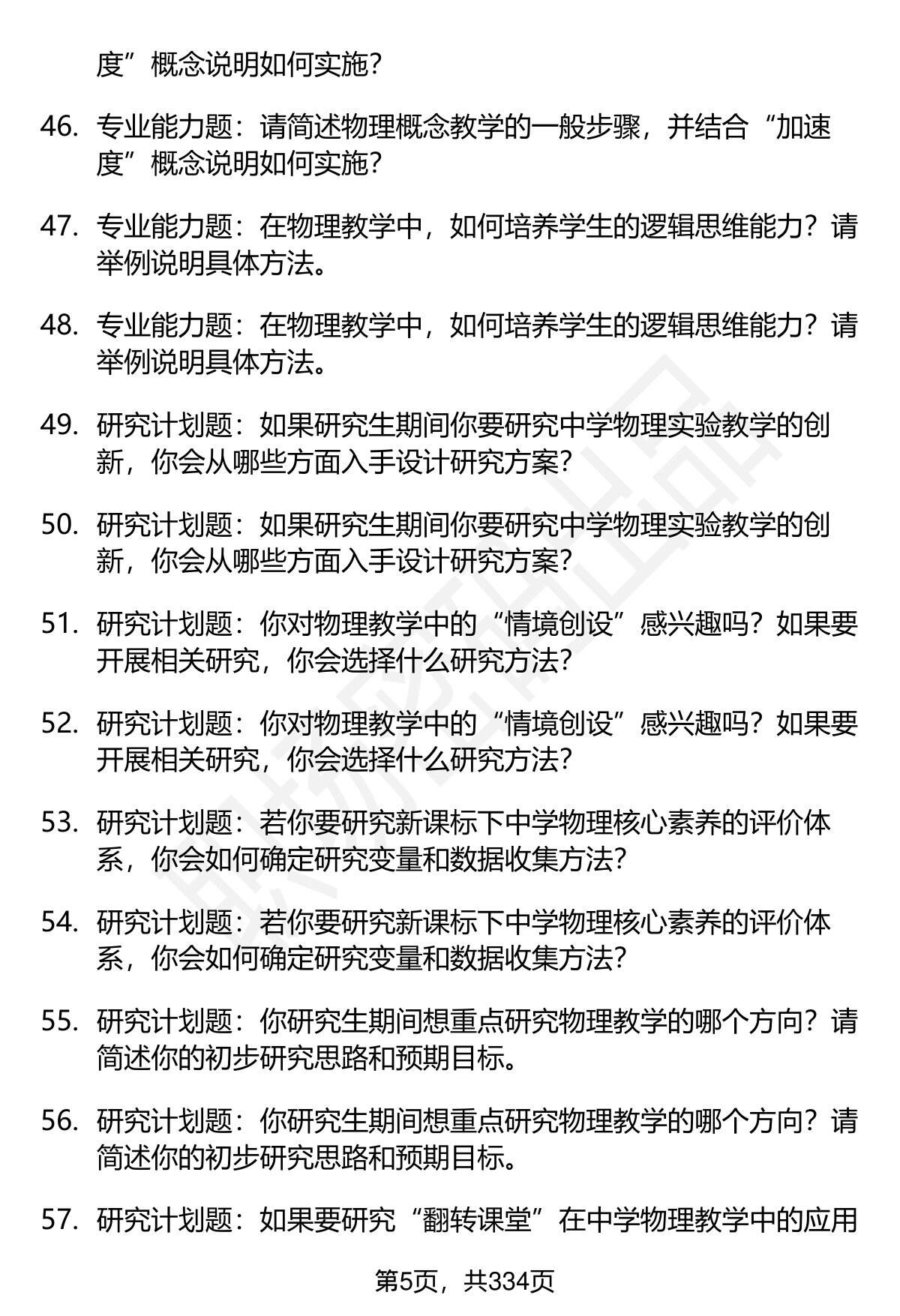 度”概念说明如何实施？

46. 专业能力题：请简述物理概念教学的一般步骤，并结合“加速度”概念说明如何实施？

47. 专业能力题：在物理教学中，如何培养学生的逻辑思维能力？请举例说明具体方法。

48. 专业能力题：在物理教学中，如何培养学生的逻辑思维能力？请举例说明具体方法。

49. 研究计划题：如果研究生期间你要研究中学物理实验教学的创新，你会从哪些方面入手设计研究方案？

50. 研究计划题：如果研究生期间你要研究中学物理实验教学的创新，你会从哪些方面入手设计研究方案？

51. 研究计划题：你对物理教学中的“情境创设”感兴趣吗？如果要开展相关研究，你会选择什么研究方法？

52. 研究计划题：你对物理教学中的“情境创设”感兴趣吗？如果要开展相关研究，你会选择什么研究方法？

53. 研究计划题：若你要研究新课标下中学物理核心素养的评价体系，你会如何确定研究变量和数据收集方法？

54. 研究计划题：若你要研究新课标下中学物理核心素养的评价体系，你会如何确定研究变量和数据收集方法？

55. 研究计划题：你研究生期间想重点研究物理教学的哪个方向？请简述你的初步研究思路和预期目标。

56. 研究计划题：你研究生期间想重点研究物理教学的哪个方向？请简述你的初步研究思路和预期目标。

57. 研究计划题：如果要研究“翻转课堂”在中学物理教学中的应用

第5页，共334页